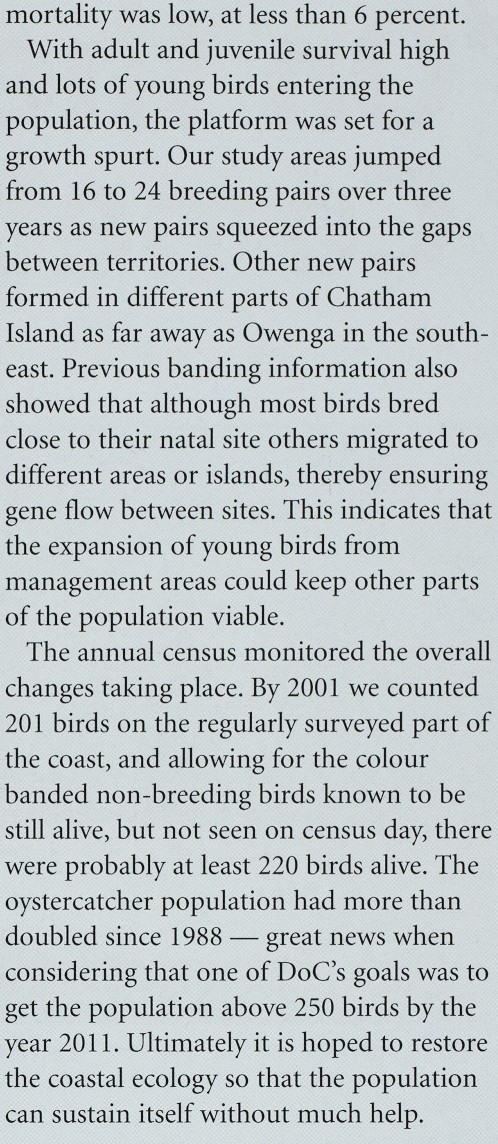 mortality was low, at less than 6 percent.

With adult and juvenile survival high and lots of young birds entering the population, the platform was set for a growth spurt. Our study areas jumped from 16 to 24 breeding pairs over three years as new pairs squeezed into the gaps between territories. Other new pairs formed in different parts of Chatham Island as far away as Owenga in the southeast. Previous banding information also showed that although most birds bred close to their natal site others migrated to different areas or islands, thereby ensuring gene flow between sites. This indicates that the expansion of young birds from management areas could keep other parts of the population viable.

The annual census monitored the overall changes taking place. By 2001 we counted 201 birds on the regularly surveyed part of the coast, and allowing for the colour banded non-breeding birds known to be still alive, but not seen on census day, there were probably at least 220 birds alive. The oystercatcher population had more than doubled since 1988 — great news when considering that one of DoC's goals was to get the population above 250 birds by the year 2011. Ultimately it is hoped to restore the coastal ecology so that the population can sustain itself without much help.